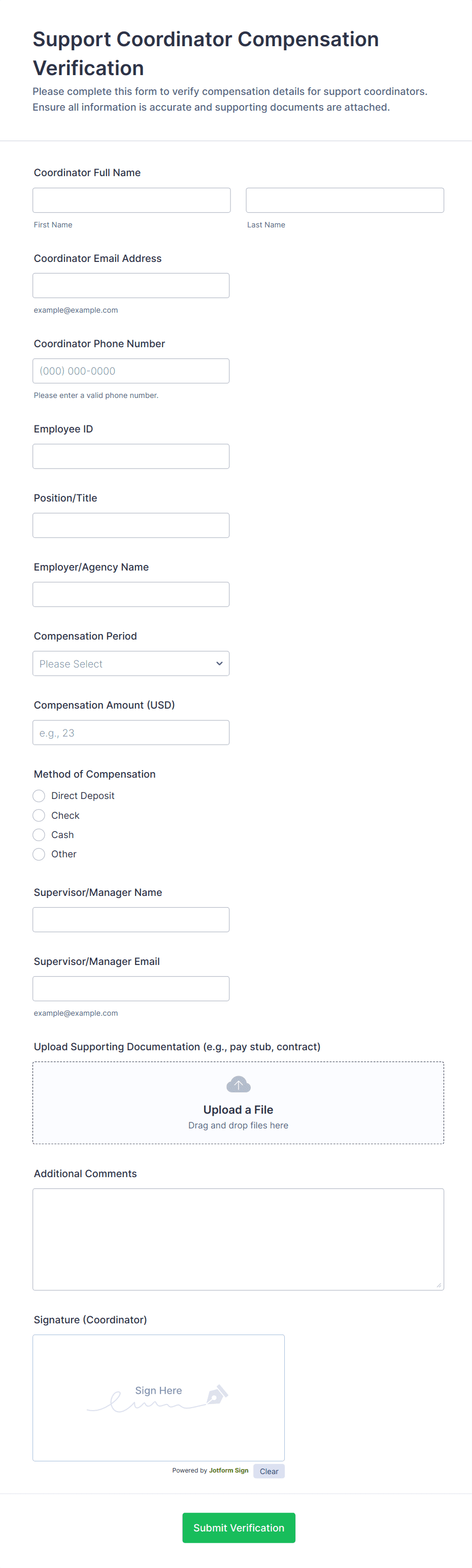 Support Coordinator Compensation Verification

Please complete this form to verify compensation details for support coordinators. Ensure all information is accurate and supporting documents are attached.

Coordinator Full Name

First Name

Last Name

Coordinator Email Address

example@example.com

Coordinator Phone Number

(000) 000-0000

Please enter a valid phone number.

Employee ID

Position/Title

Employer/Agency Name

Compensation Period

Please Select

Compensation Amount (USD)

e.g., 23

Method of Compensation

Direct Deposit

Check

Cash

Other

Supervisor/Manager Name

Supervisor/Manager Email

example@example.com

Upload Supporting Documentation (e.g., pay stub, contract)

Upload a File

Drag and drop files here

Additional Comments

Signature (Coordinator)

Sign Here

Powered by Jotform Sign

Clear

Submit Verification